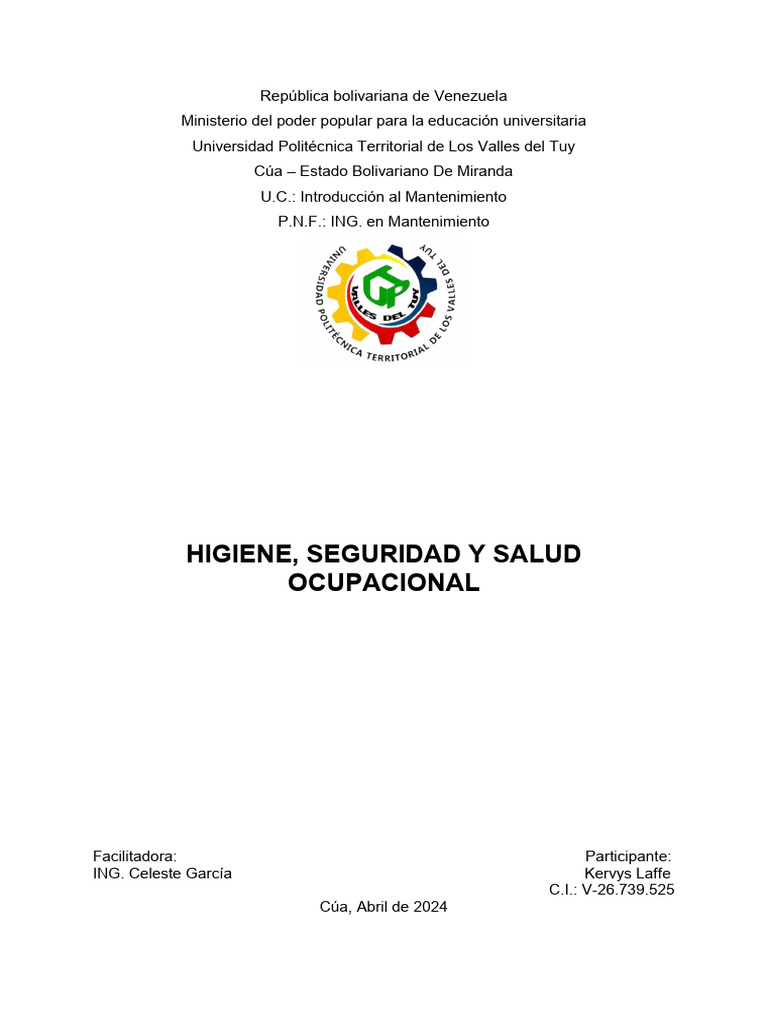 República bolivariana de Venezuela
Ministerio del poder popular para la educación universitaria
Universidad Politécnica Territorial de Los Valles del Tuy
Cúa – Estado Bolivariano De Miranda
U.C.: Introducción al Mantenimiento
P.N.F.: ING. en Mantenimiento

UNIVERSIDAD POLITÉCNICA TERRITORIAL DE LOS VALLES DEL TUY
VALLES DEL TUY

HIGIENE, SEGURIDAD Y SALUD OCUPACIONAL

Facilitadora:
ING. Celeste García

Participante:
Kervys Laffe
C.I.: V-26.739.525

Cúa, Abril de 2024